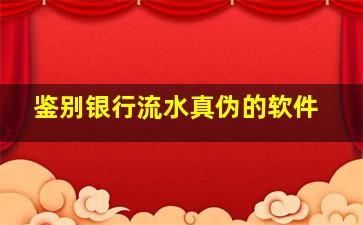 鉴别银行流水真伪的软件